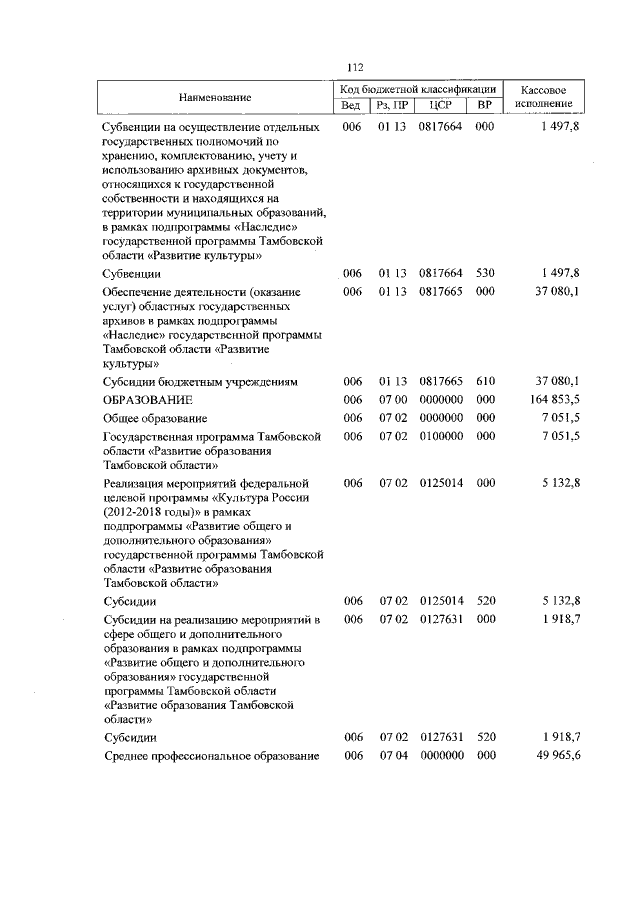 112

| Наименование | Код бюджетной классификации | | | | Кассовое исполнение |
|---|---|---|---|---|---|
| | Вед | Рз, ПР | ЦСР | ВР | |
| Субвенции на осуществление отдельных государственных полномочий по хранению, комплектованию, учету и использованию архивных документов, относящихся к государственной собственности и находящихся на территории муниципальных образований, в рамках подпрограммы «Наследие» государственной программы Тамбовской области «Развитие культуры» | 006 | 01 13 | 0817664 | 000 | 1 497,8 |
| Субвенции | 006 | 01 13 | 0817664 | 530 | 1 497,8 |
| Обеспечение деятельности (оказание услуг) областных государственных архивов в рамках подпрограммы «Наследие» государственной программы Тамбовской области «Развитие культуры» | 006 | 01 13 | 0817665 | 000 | 37 080,1 |
| Субсидии бюджетным учреждениям | 006 | 01 13 | 0817665 | 610 | 37 080,1 |
| ОБРАЗОВАНИЕ | 006 | 07 00 | 0000000 | 000 | 164 853,5 |
| Общее образование | 006 | 07 02 | 0000000 | 000 | 7 051,5 |
| Государственная программа Тамбовской области «Развитие образования Тамбовской области» | 006 | 07 02 | 0100000 | 000 | 7 051,5 |
| Реализация мероприятий федеральной целевой программы «Культура России (2012-2018 годы)» в рамках подпрограммы «Развитие общего и дополнительного образования» государственной программы Тамбовской области «Развитие образования Тамбовской области» | 006 | 07 02 | 0125014 | 000 | 5 132,8 |
| Субсидии | 006 | 07 02 | 0125014 | 520 | 5 132,8 |
| Субсидии на реализацию мероприятий в сфере общего и дополнительного образования в рамках подпрограммы «Развитие общего и дополнительного образования» государственной программы Тамбовской области «Развитие образования Тамбовской области» | 006 | 07 02 | 0127631 | 000 | 1 918,7 |
| Субсидии | 006 | 07 02 | 0127631 | 520 | 1 918,7 |
| Среднее профессиональное образование | 006 | 07 04 | 0000000 | 000 | 49 965,6 |